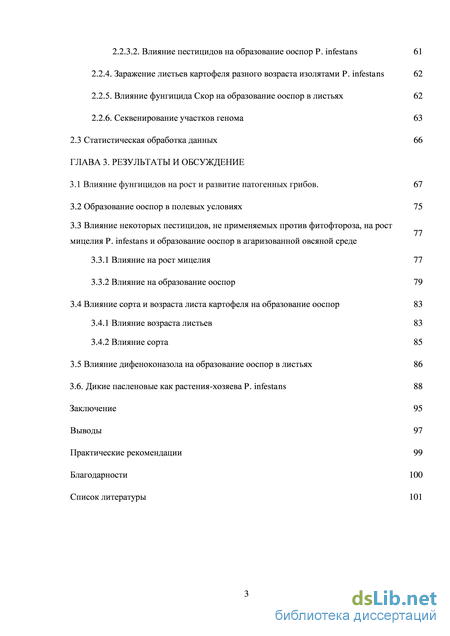 2.2.3.2. Влияние пестицидов на образование ооспор P. infestans 61

2.2.4. Заражение листьев картофеля разного возраста изолятами P. infestans 62

2.2.5. Влияние фунгицида Скор на образование ооспор в листьях 62

2.2.6. Секвенирование участков генома 63

2.3 Статистическая обработка данных 66

ГЛАВА 3. РЕЗУЛЬТАТЫ И ОБСУЖДЕНИЕ

3.1 Влияние фунгицидов на рост и развитие патогенных грибов. 67

3.2 Образование ооспор в полевых условиях 75

3.3 Влияние некоторых пестицидов, не применяемых против фитофтороза, на рост мицелия P. infestans и образование ооспор в агаризованной овсяной среде 77

3.3.1 Влияние на рост мицелия 77

3.3.2 Влияние на образование ооспор 79

3.4 Влияние сорта и возраста листа картофеля на образование ооспор 83

3.4.1 Влияние возраста листьев 83

3.4.2 Влияние сорта 85

3.5 Влияние дифеноконазола на образование ооспор в листьях 86

3.6. Дикие пасленовые как растения-хозяева P. infestans 88

Заключение 95

Выводы 97

Практические рекомендации 99

Благодарности 100

Список литературы 101

3

dsLib.net
библиотека диссертаций